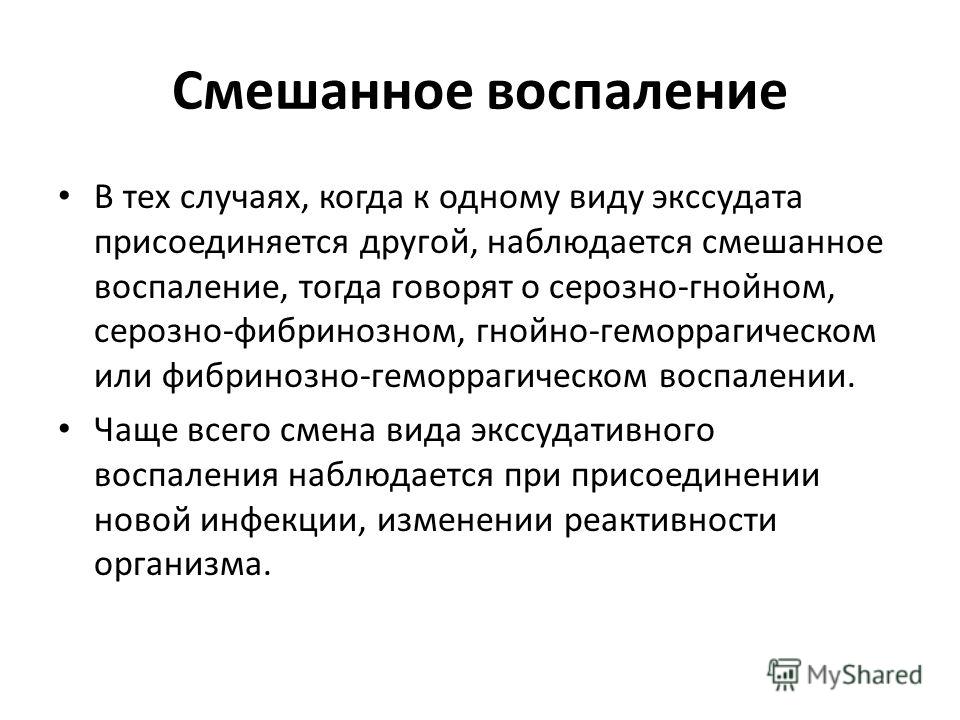 Смешанное воспаление

• В тех случаях, когда к одному виду экссудата присоединяется другой, наблюдается смешанное воспаление, тогда говорят о серозно-гнойном, серозно-фибринозном, гнойно-геморрагическом или фибринозно-геморрагическом воспалении.

• Чаще всего смена вида экссудативного воспаления наблюдается при присоединении новой инфекции, изменении реактивности организма.

MyShared